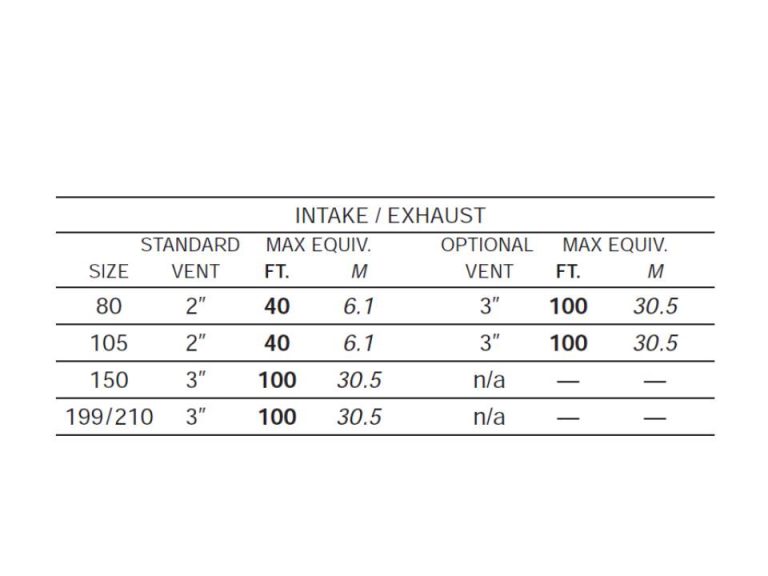 INTAKE / EXHAUST

| SIZE | STANDARD VENT | MAX EQUIV. FT. | MAX EQUIV. M | OPTIONAL VENT | MAX EQUIV. FT. | MAX EQUIV. M |
|---|---|---|---|---|---|---|
| 80 | 2″ | 40 | 6.1 | 3″ | 100 | 30.5 |
| 105 | 2″ | 40 | 6.1 | 3″ | 100 | 30.5 |
| 150 | 3″ | 100 | 30.5 | n/a | — | — |
| 199/210 | 3″ | 100 | 30.5 | n/a | — | — |